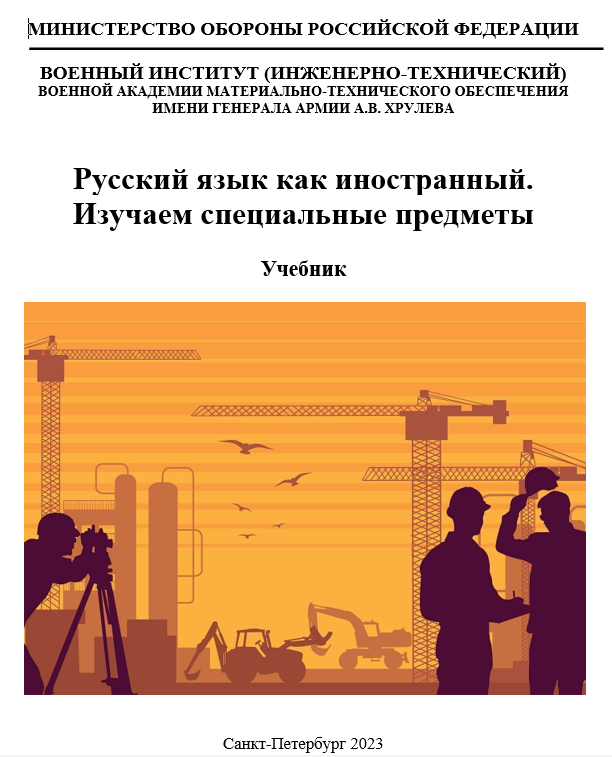 МИНИСТЕРСТВО ОБОРОНЫ РОССИЙСКОЙ ФЕДЕРАЦИИ

ВОЕННЫЙ ИНСТИТУТ (ИНЖЕНЕРНО-ТЕХНИЧЕСКИЙ)
ВОЕННОЙ АКАДЕМИИ МАТЕРИАЛЬНО-ТЕХНИЧЕСКОГО ОБЕСПЕЧЕНИЯ
ИМЕНИ ГЕНЕРАЛА АРМИИ А.В. ХРУЛЕВА

Русский язык как иностранный.
Изучаем специальные предметы

Учебник

Санкт-Петербург 2023